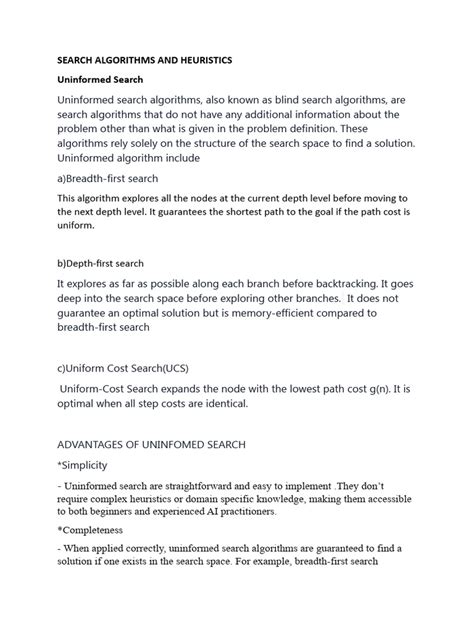 SEARCH ALGORITHMS AND HEURISTICS

Uninformed Search

Uninformed search algorithms, also known as blind search algorithms, are search algorithms that do not have any additional information about the problem other than what is given in the problem definition. These algorithms rely solely on the structure of the search space to find a solution. Uninformed algorithm include

a)Breadth-first search

This algorithm explores all the nodes at the current depth level before moving to the next depth level. It guarantees the shortest path to the goal if the path cost is uniform.

b)Depth-first search

It explores as far as possible along each branch before backtracking. It goes deep into the search space before exploring other branches. It does not guarantee an optimal solution but is memory-efficient compared to breadth-first search

c)Uniform Cost Search(UCS)

Uniform-Cost Search expands the node with the lowest path cost g(n). It is optimal when all step costs are identical.

ADVANTAGES OF UNINFOMED SEARCH

*Simplicity

- Uninformed search are straightforward and easy to implement .They don't require complex heuristics or domain specific knowledge, making them accessible to both beginners and experienced AI practitioners.

*Completeness

- When applied correctly, uninformed search algorithms are guaranteed to find a solution if one exists in the search space. For example, breadth-first search